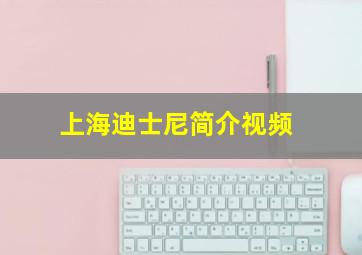 上海迪士尼简介视频